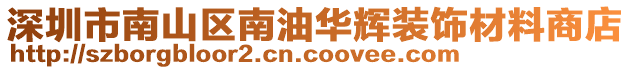 深圳市南山区南油华辉装饰材料商店
http://szborgbloor2.cn.coovee.com